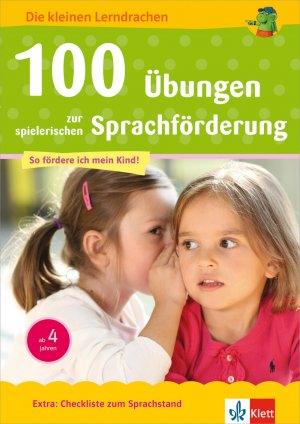 Die kleinen Lerndrachen

100 Übungen zur spielerischen Sprachförderung

So fördere ich mein Kind!

ab 4 Jahren

Extra: Checkliste zum Sprachstand

Klett